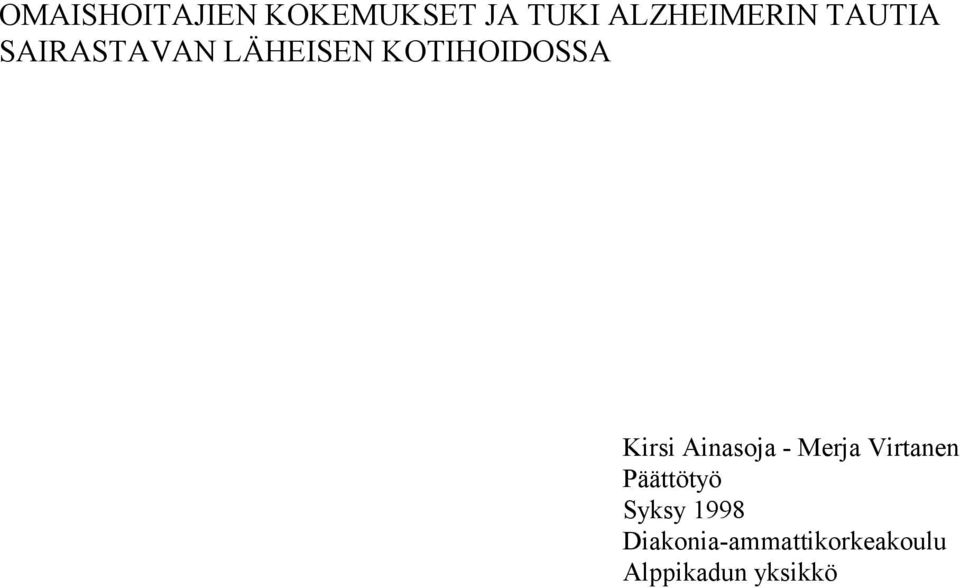 OMAISHOITAJIEN KOKEMUKSET JA TUKI ALZHEIMERIN TAUTIA SAIRASTAVAN LÄHEISEN KOTIHOIDOSSA

Kirsi Ainasoja - Merja Virtanen
Päättötyö
Syksy 1998
Diakonia-ammattikorkeakoulu
Alppikadun yksikkö